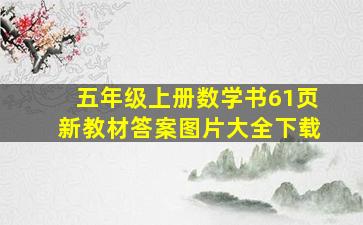 五年级上册数学书61页
新教材答案图片大全下载